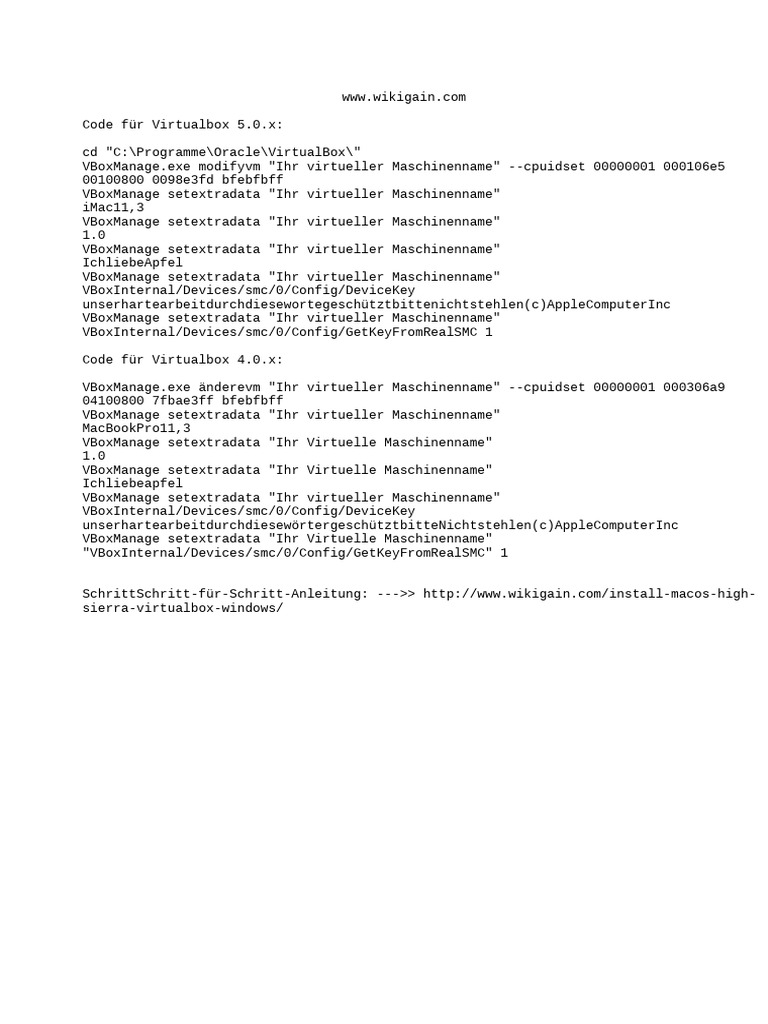 www.wikigain.com

Code für Virtualbox 5.0.x:

cd "C:\Programme\Oracle\VirtualBox\"
VBoxManage.exe modifyvm "Ihr virtueller Maschinenname" --cpuidset 00000001 000106e5 00100800 0098e3fd bfebfbff
VBoxManage setextradata "Ihr virtueller Maschinenname"
iMac11,3
VBoxManage setextradata "Ihr virtueller Maschinenname"
1.0
VBoxManage setextradata "Ihr virtueller Maschinenname"
IchliebeApfel
VBoxManage setextradata "Ihr virtueller Maschinenname"
VBoxInternal/Devices/smc/0/Config/DeviceKey
unserhartearbeitdurchdiesewortegeschütztbittenichtstehlen(c)AppleComputerInc
VBoxManage setextradata "Ihr virtueller Maschinenname"
VBoxInternal/Devices/smc/0/Config/GetKeyFromRealSMC 1

Code für Virtualbox 4.0.x:

VBoxManage.exe änderevm "Ihr virtueller Maschinenname" --cpuidset 00000001 000306a9 04100800 7fbae3ff bfebfbff
VBoxManage setextradata "Ihr virtueller Maschinenname"
MacBookPro11,3
VBoxManage setextradata "Ihr Virtuelle Maschinenname"
1.0
VBoxManage setextradata "Ihr Virtuelle Maschinenname"
Ichliebeapfel
VBoxManage setextradata "Ihr virtueller Maschinenname"
VBoxInternal/Devices/smc/0/Config/DeviceKey
unserhartearbeitdurchdiesewörtergeschütztbitteNichtstehlen(c)AppleComputerInc
VBoxManage setextradata "Ihr Virtuelle Maschinenname"
"VBoxInternal/Devices/smc/0/Config/GetKeyFromRealSMC" 1

SchrittSchritt-für-Schritt-Anleitung: --->> http://www.wikigain.com/install-macos-high-sierra-virtualbox-windows/